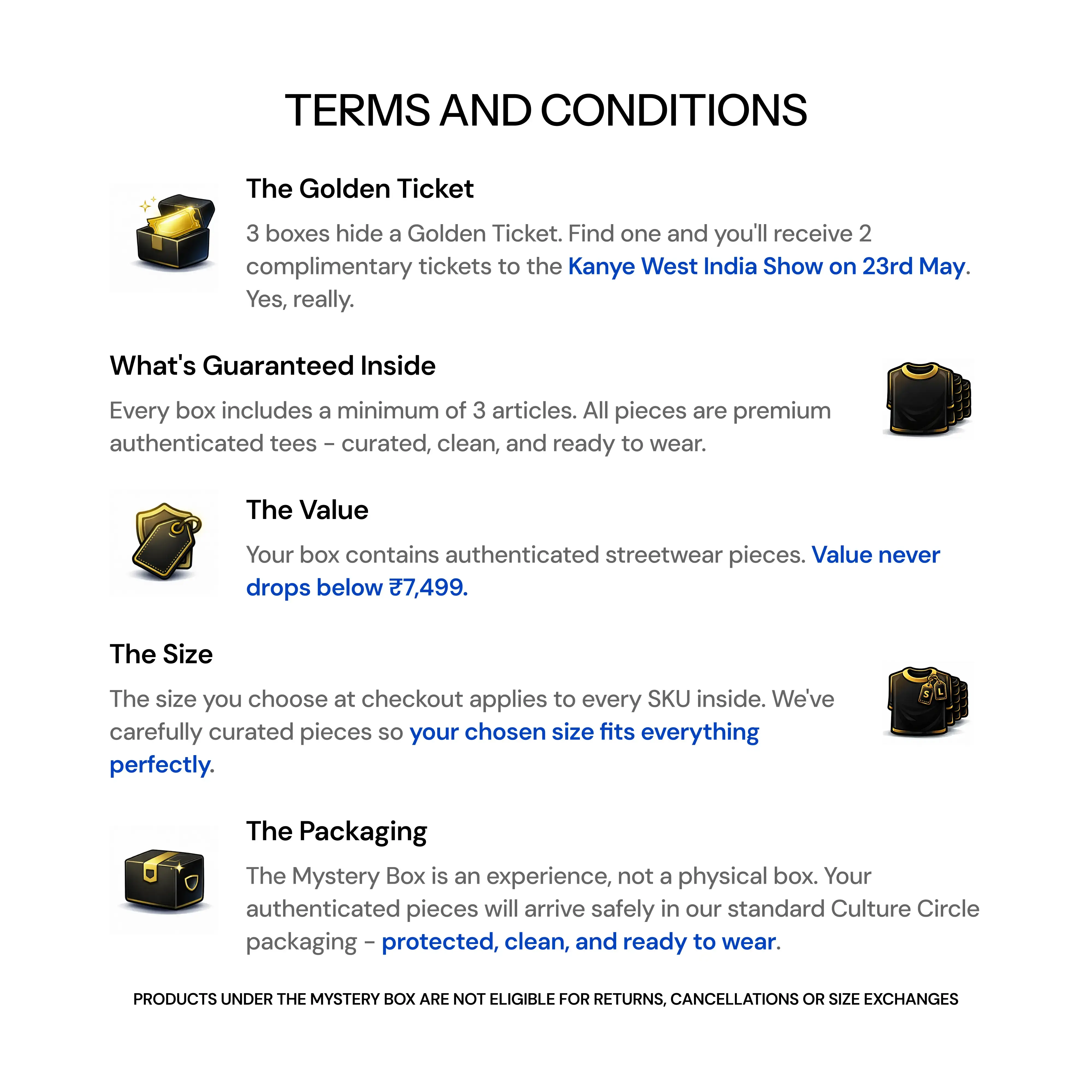 TERMS AND CONDITIONS

The Golden Ticket

3 boxes hide a Golden Ticket. Find one and you'll receive 2 complimentary tickets to the Kanye West India Show on 23rd May. Yes, really.

What's Guaranteed Inside

Every box includes a minimum of 3 articles. All pieces are premium authenticated tees - curated, clean, and ready to wear.

The Value

Your box contains authenticated streetwear pieces. Value never drops below ₹7,499.

The Size

The size you choose at checkout applies to every SKU inside. We've carefully curated pieces so your chosen size fits everything perfectly.

S L

The Packaging

The Mystery Box is an experience, not a physical box. Your authenticated pieces will arrive safely in our standard Culture Circle packaging - protected, clean, and ready to wear.

PRODUCTS UNDER THE MYSTERY BOX ARE NOT ELIGIBLE FOR RETURNS, CANCELLATIONS OR SIZE EXCHANGES